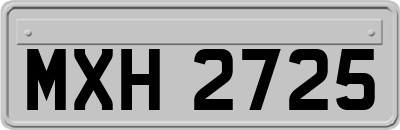 MXH 2725